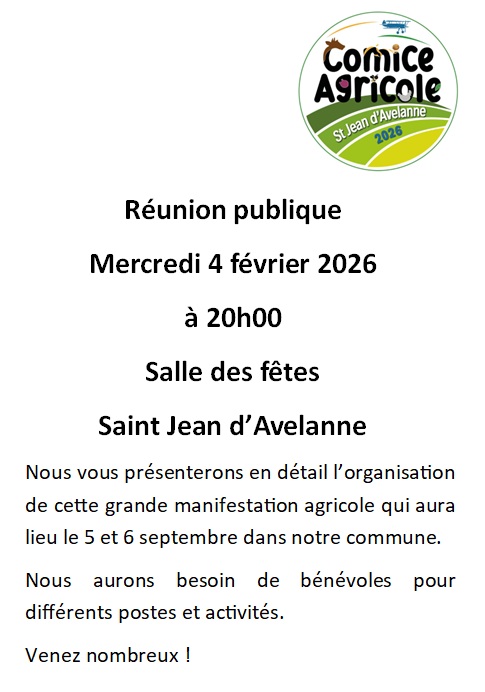 Comice
Agricole
St Jean d'Avelanne
2026

Réunion publique

Mercredi 4 février 2026

à 20h00

Salle des fêtes

Saint Jean d'Avelanne

Nous vous présenterons en détail l'organisation de cette grande manifestation agricole qui aura lieu le 5 et 6 septembre dans notre commune.

Nous aurons besoin de bénévoles pour différents postes et activités.

Venez nombreux !